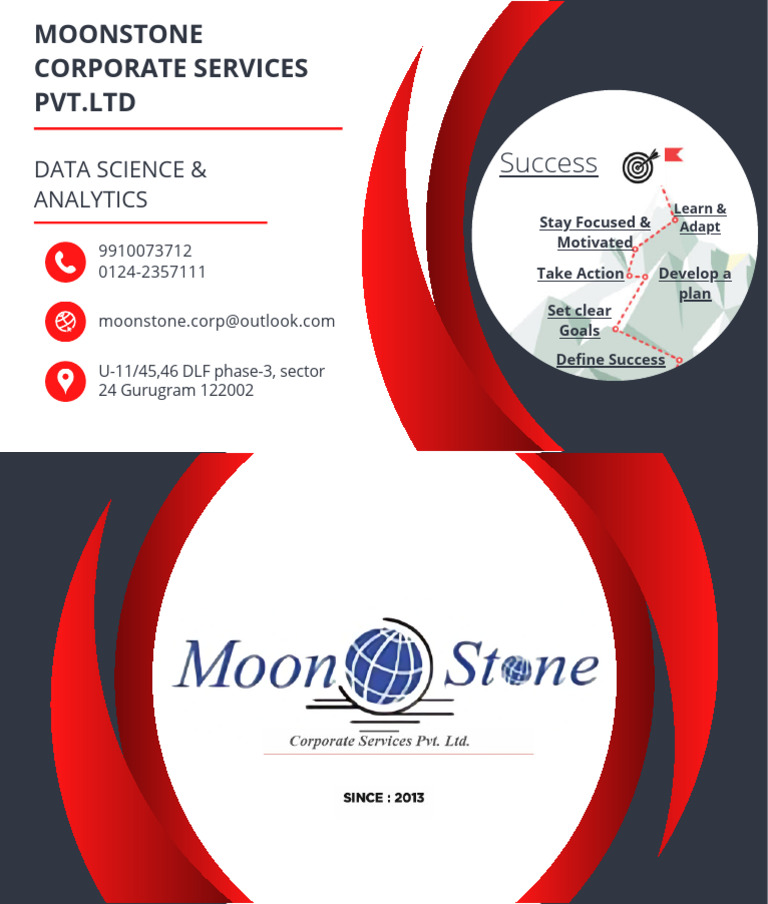 MOONSTONE CORPORATE SERVICES PVT.LTD

DATA SCIENCE & ANALYTICS

9910073712
0124-2357111

moonstone.corp@outlook.com

U-11/45,46 DLF phase-3, sector 24 Gurugram 122002

Success

Learn & Adapt

Stay Focused & Motivated

Take Action

Develop a plan

Set clear Goals

Define Success

Moon Stone

Corporate Services Pvt. Ltd.

SINCE : 2013